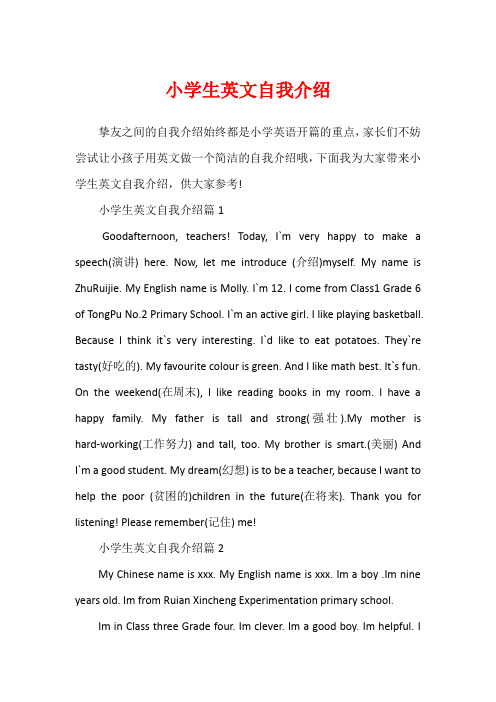 小学生英文自我介绍

挚友之间的自我介绍始终都是小学英语开篇的重点，家长们不妨尝试让小孩子用英文做一个简洁的自我介绍哦，下面我为大家带来小学生英文自我介绍，供大家参考!

小学生英文自我介绍篇 1

Goodafternoon, teachers! Today, I`m very happy to make a speech(演讲) here. Now, let me introduce (介绍)myself. My name is ZhuRuijie. My English name is Molly. I`m 12. I come from Class1 Grade 6 of TongPu No.2 Primary School. I`m an active girl. I like playing basketball. Because I think it`s very interesting. I`d like to eat potatoes. They`re tasty(好吃的). My favourite colour is green. And I like math best. It`s fun. On the weekend(在周末), I like reading books in my room. I have a happy family. My father is tall and strong(强壮).My mother is hard-working(工作努力) and tall, too. My brother is smart.(美丽) And I`m a good student. My dream(幻想) is to be a teacher, because I want to help the poor (贫困的)children in the future(在将来). Thank you for listening! Please remember(记住) me!

小学生英文自我介绍篇 2

My Chinese name is xxx. My English name is xxx. Im a boy .Im nine years old. Im from Ruian Xincheng Experimentation primary school.

Im in Class three Grade four. Im clever. Im a good boy. Im helpful. I